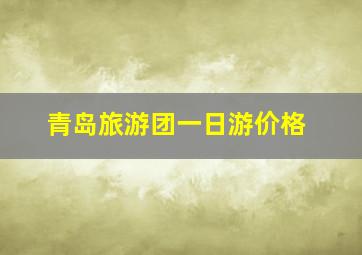 青岛旅游团一日游价格